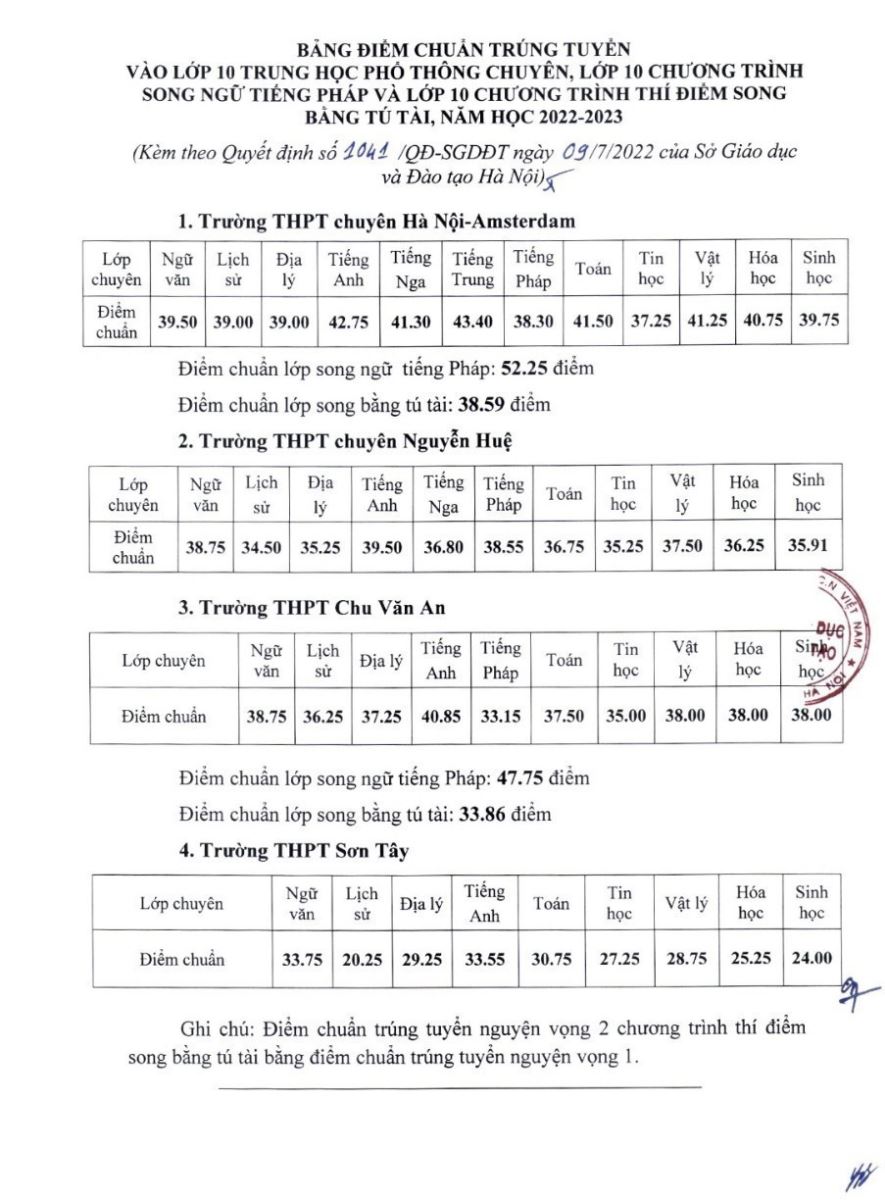 BẢNG ĐIỂM CHUẨN TRÚNG TUYỂN
VÀO LỚP 10 TRUNG HỌC PHỔ THÔNG CHUYÊN, LỚP 10 CHƯƠNG TRÌNH SONG NGỮ TIẾNG PHÁP VÀ LỚP 10 CHƯƠNG TRÌNH THÍ ĐIỂM SONG BẰNG TÚ TÀI, NĂM HỌC 2022-2023

(Kèm theo Quyết định số 1041 /QĐ-SGDĐT ngày 09/7/2022 của Sở Giáo dục và Đào tạo Hà Nội)

1. Trường THPT chuyên Hà Nội-Amsterdam

| Lớp chuyên | Ngữ văn | Lịch sử | Địa lý | Tiếng Anh | Tiếng Nga | Tiếng Trung | Tiếng Pháp | Toán | Tin học | Vật lý | Hóa học | Sinh học |
|---|---|---|---|---|---|---|---|---|---|---|---|---|
| Điểm chuẩn | 39.50 | 39.00 | 39.00 | 42.75 | 41.30 | 43.40 | 38.30 | 41.50 | 37.25 | 41.25 | 40.75 | 39.75 |

Điểm chuẩn lớp song ngữ tiếng Pháp: 52.25 điểm

Điểm chuẩn lớp song bằng tú tài: 38.59 điểm

2. Trường THPT chuyên Nguyễn Huệ

| Lớp chuyên | Ngữ văn | Lịch sử | Địa lý | Tiếng Anh | Tiếng Nga | Tiếng Pháp | Toán | Tin học | Vật lý | Hóa học | Sinh học |
|---|---|---|---|---|---|---|---|---|---|---|---|
| Điểm chuẩn | 38.75 | 34.50 | 35.25 | 39.50 | 36.80 | 38.55 | 36.75 | 35.25 | 37.50 | 36.25 | 35.91 |

3. Trường THPT Chu Văn An

| Lớp chuyên | Ngữ văn | Lịch sử | Địa lý | Tiếng Anh | Tiếng Pháp | Toán | Tin học | Vật lý | Hóa học | Sinh học |
|---|---|---|---|---|---|---|---|---|---|---|
| Điểm chuẩn | 38.75 | 36.25 | 37.25 | 40.85 | 33.15 | 37.50 | 35.00 | 38.00 | 38.00 | 38.00 |

Điểm chuẩn lớp song ngữ tiếng Pháp: 47.75 điểm

Điểm chuẩn lớp song bằng tú tài: 33.86 điểm

4. Trường THPT Sơn Tây

| Lớp chuyên | Ngữ văn | Lịch sử | Địa lý | Tiếng Anh | Toán | Tin học | Vật lý | Hóa học | Sinh học |
|---|---|---|---|---|---|---|---|---|---|
| Điểm chuẩn | 33.75 | 20.25 | 29.25 | 33.55 | 30.75 | 27.25 | 28.75 | 25.25 | 24.00 |

Ghi chú: Điểm chuẩn trúng tuyển nguyện vọng 2 chương trình thí điểm song bằng tú tài bằng điểm chuẩn trúng tuyển nguyện vọng 1.